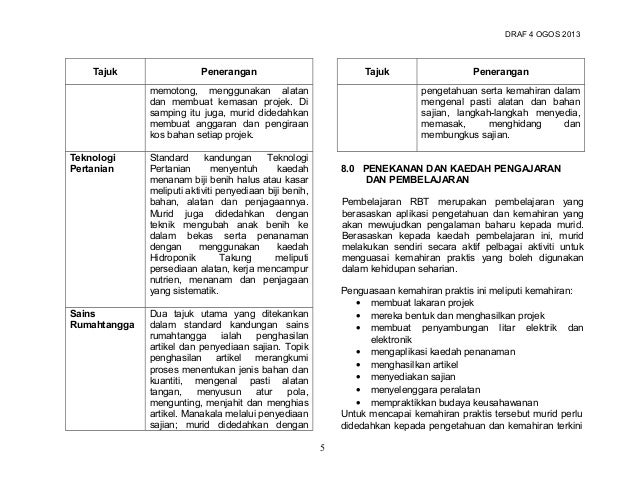 DRAF 4 OGOS 2013

| Tajuk | Penerangan |
|---|---|
| | memotong, menggunakan alatan dan membuat kemasan projek. Di samping itu juga, murid didedahkan membuat anggaran dan pengiraan kos bahan setiap projek. |
| Teknologi Pertanian | Standard kandungan Teknologi Pertanian menyentuh kaedah menanam biji benih halus atau kasar meliputi aktiviti penyediaan biji benih, bahan, alatan dan penjagaannya. Murid juga didedahkan dengan teknik mengubah anak benih ke dalam bekas serta penanaman dengan menggunakan kaedah Hidroponik Takung meliputi persediaan alatan, kerja mencampur nutrien, menanam dan penjagaan yang sistematik. |
| Sains Rumahtangga | Dua tajuk utama yang ditekankan dalam standard kandungan sains rumahtangga ialah penghasilan artikel dan penyediaan sajian. Topik penghasilan artikel merangkumi proses menentukan jenis bahan dan kuantiti, mengenal pasti alatan tangan, menyusun atur pola, mengunting, menjahit dan menghias artikel. Manakala melalui penyediaan sajian; murid didedahkan dengan |

| Tajuk | Penerangan |
|---|---|
| | pengetahuan serta kemahiran dalam mengenal pasti alatan dan bahan sajian, langkah-langkah menyedia, memasak, menghidang dan membungkus sajian. |

8.0 PENEKANAN DAN KAEDAH PENGAJARAN DAN PEMBELAJARAN

Pembelajaran RBT merupakan pembelajaran yang berasaskan aplikasi pengetahuan dan kemahiran yang akan mewujudkan pengalaman baharu kepada murid. Berasaskan kepada kaedah pembelajaran ini, murid melakukan sendiri secara aktif pelbagai aktiviti untuk menguasai kemahiran praktis yang boleh digunakan dalam kehidupan seharian.

Penguasaan kemahiran praktis ini meliputi kemahiran:
• membuat lakaran projek
• mereka bentuk dan menghasilkan projek
• membuat penyambungan litar elektrik dan elektronik
• mengaplikasi kaedah penanaman
• menghasilkan artikel
• menyediakan sajian
• menyelenggara peralatan
• mempraktikkan budaya keusahawanan
Untuk mencapai kemahiran praktis tersebut murid perlu didedahkan kepada pengetahuan dan kemahiran terkini

5